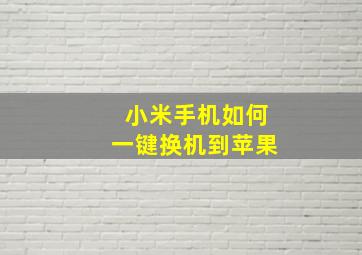 小米手机如何
一键换机到苹果